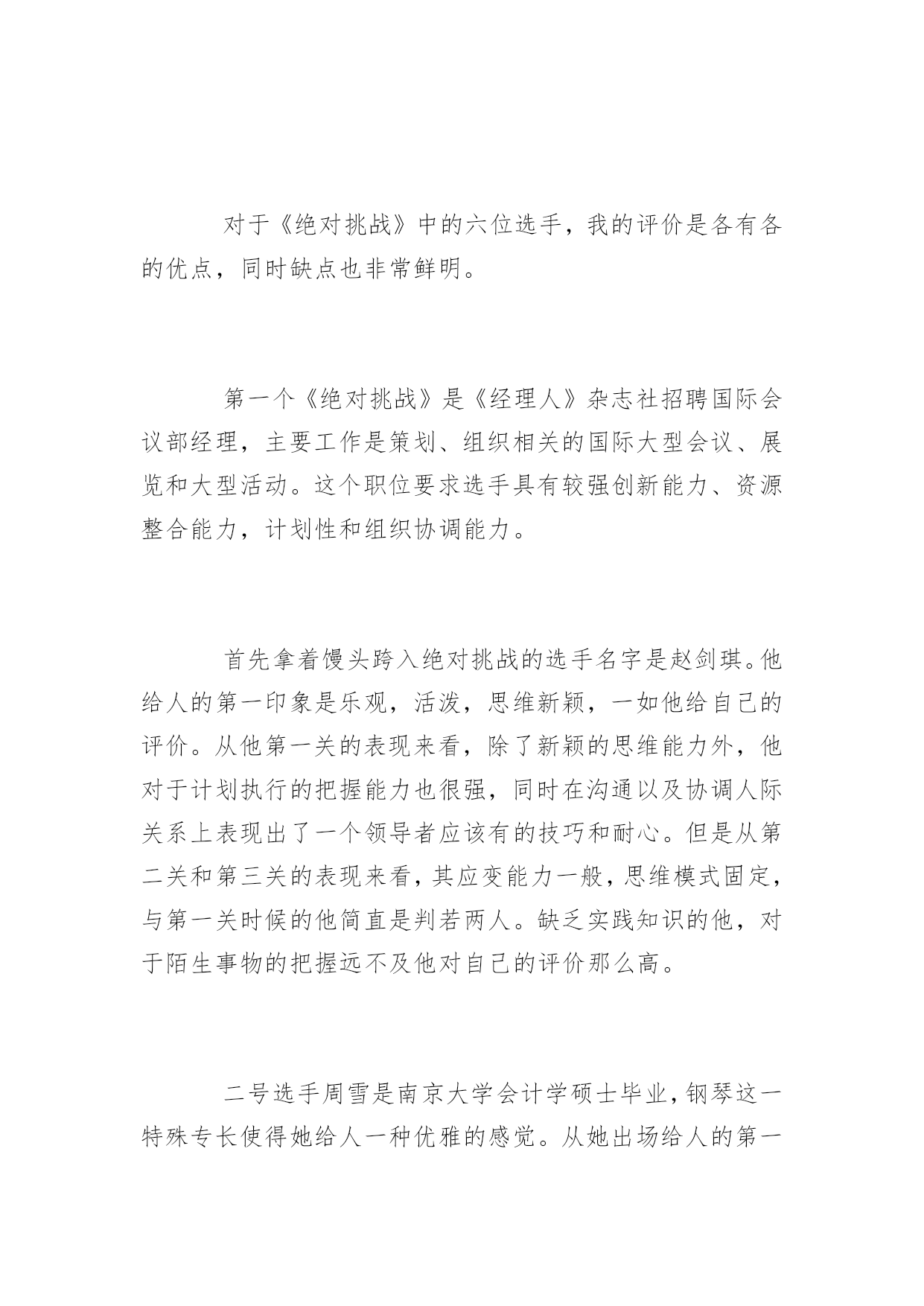 对于《绝对挑战》中的六位选手，我的评价是各有各的优点，同时缺点也非常鲜明。

第一个《绝对挑战》是《经理人》杂志社招聘国际会议部经理，主要工作是策划、组织相关的国际大型会议、展览和大型活动。这个职位要求选手具有较强创新能力、资源整合能力，计划性和组织协调能力。

首先拿着馒头跨入绝对挑战的选手名字是赵剑琪。他给人的第一印象是乐观，活泼，思维新颖，一如他给自己的评价。从他第一关的表现来看，除了新颖的思维能力外，他对于计划执行的把握能力也很强，同时在沟通以及协调人际关系上表现出了一个领导者应该有的技巧和耐心。但是从第二关和第三关的表现来看，其应变能力一般，思维模式固定，与第一关时候的他简直是判若两人。缺乏实践知识的他，对于陌生事物的把握远不及他对自己的评价那么高。

二号选手周雪是南京大学会计学硕士毕业，钢琴这一特殊专长使得她给人一种优雅的感觉。从她出场给人的第一